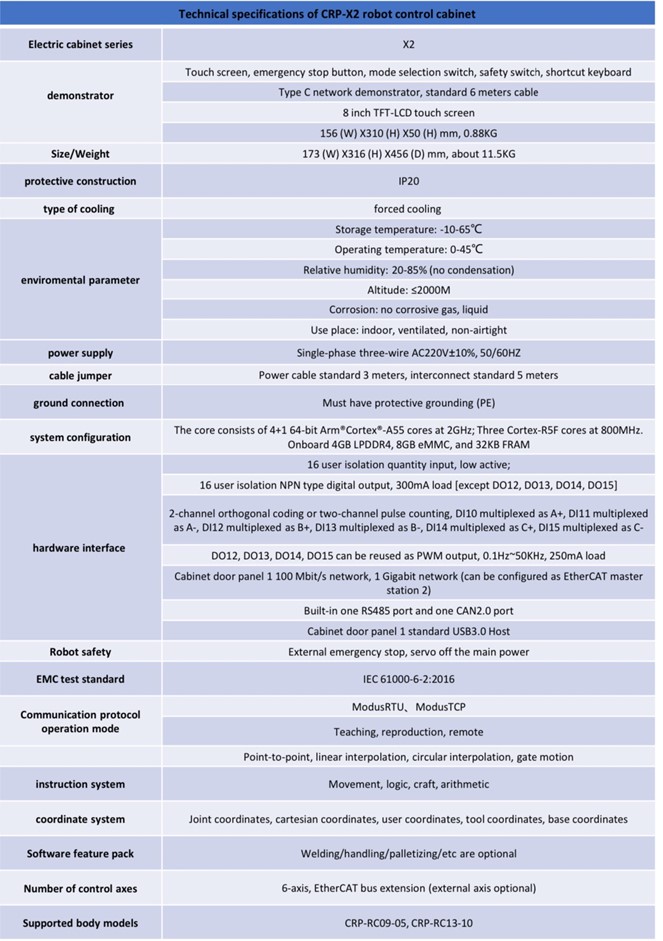 | Technical specifications of CRP-X2 robot control cabinet | |
|---|---|
| Electric cabinet series | X2 |
| demonstrator | Touch screen, emergency stop button, mode selection switch, safety switch, shortcut keyboard |
| | Type C network demonstrator, standard 6 meters cable |
| | 8 inch TFT-LCD touch screen |
| | 156 (W) X310 (H) X50 (H) mm, 0.88KG |
| Size/Weight | 173 (W) X316 (H) X456 (D) mm, about 11.5KG |
| protective construction | IP20 |
| type of cooling | forced cooling |
| enviromental parameter | Storage temperature: -10-65℃ |
| | Operating temperature: 0-45℃ |
| | Relative humidity: 20-85% (no condensation) |
| | Altitude: ≤2000M |
| | Corrosion: no corrosive gas, liquid |
| | Use place: indoor, ventilated, non-airtight |
| power supply | Single-phase three-wire AC220V±10%, 50/60HZ |
| cable jumper | Power cable standard 3 meters, interconnect standard 5 meters |
| ground connection | Must have protective grounding (PE) |
| system configuration | The core consists of 4+1 64-bit Arm®Cortex®-A55 cores at 2GHz; Three Cortex-R5F cores at 800MHz. Onboard 4GB LPDDR4, 8GB eMMC, and 32KB FRAM |
| hardware interface | 16 user isolation quantity input, low active; |
| | 16 user isolation NPN type digital output, 300mA load [except DO12, DO13, DO14, DO15] |
| | 2-channel orthogonal coding or two-channel pulse counting, DI10 multiplexed as A+, DI11 multiplexed as A-, DI12 multiplexed as B+, DI13 multiplexed as B-, DI14 multiplexed as C+, DI15 multiplexed as C- |
| | DO12, DO13, DO14, DO15 can be reused as PWM output, 0.1Hz~50KHz, 250mA load |
| | Cabinet door panel 1 100 Mbit/s network, 1 Gigabit network (can be configured as EtherCAT master station 2) |
| | Built-in one RS485 port and one CAN2.0 port |
| | Cabinet door panel 1 standard USB3.0 Host |
| Robot safety | External emergency stop, servo off the main power |
| EMC test standard | IEC 61000-6-2:2016 |
| Communication protocol operation mode | ModusRTU、ModusTCP |
| | Teaching, reproduction, remote |
| | Point-to-point, linear interpolation, circular interpolation, gate motion |
| instruction system | Movement, logic, craft, arithmetic |
| coordinate system | Joint coordinates, cartesian coordinates, user coordinates, tool coordinates, base coordinates |
| Software feature pack | Welding/handling/palletizing/etc are optional |
| Number of control axes | 6-axis, EtherCAT bus extension (external axis optional) |
| Supported body models | CRP-RC09-05, CRP-RC13-10 |